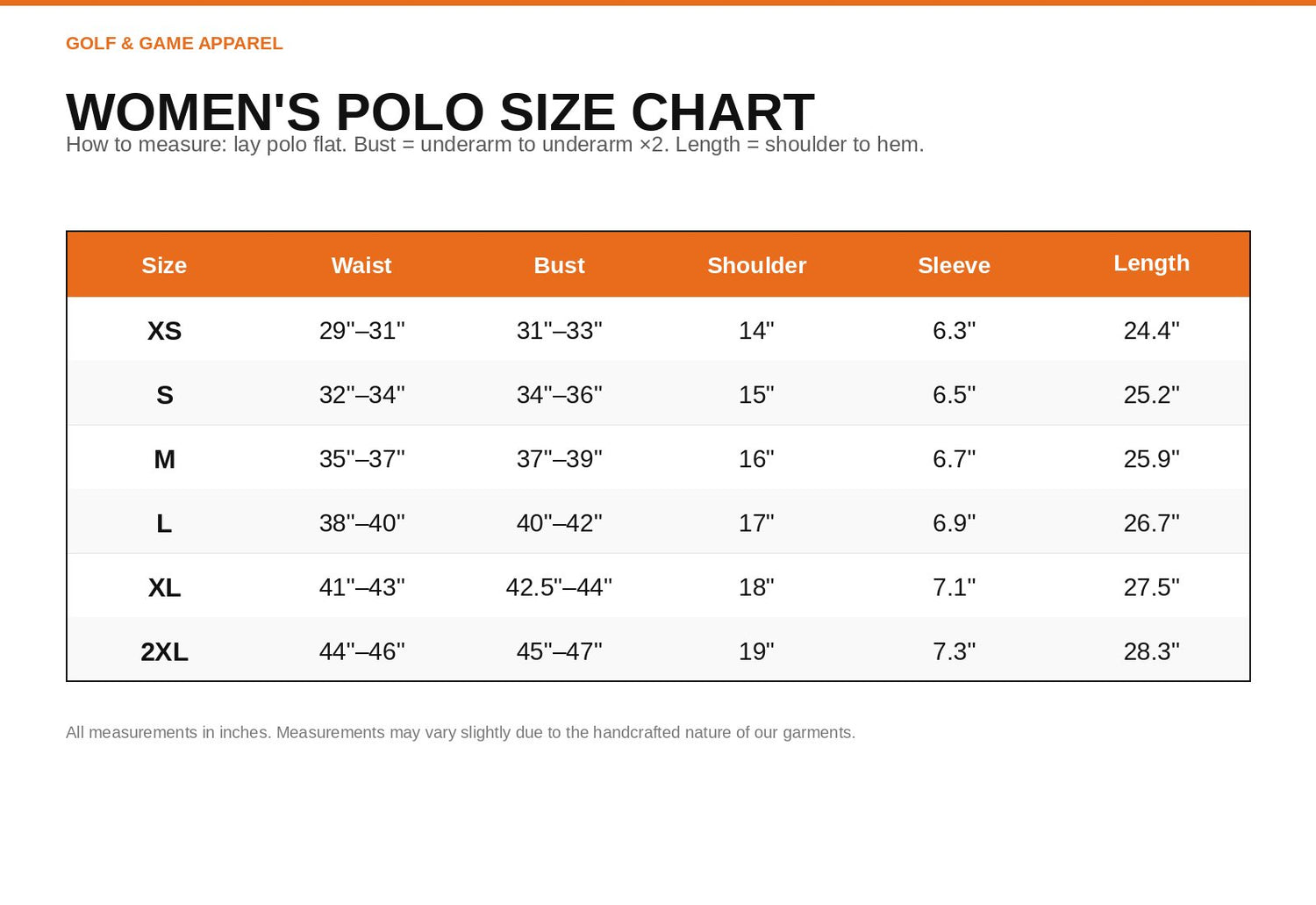 GOLF & GAME APPAREL

WOMEN'S POLO SIZE CHART

How to measure: lay polo flat. Bust = underarm to underarm ×2. Length = shoulder to hem.

| Size | Waist | Bust | Shoulder | Sleeve | Length |
|---|---|---|---|---|---|
| XS | 29"–31" | 31"–33" | 14" | 6.3" | 24.4" |
| S | 32"–34" | 34"–36" | 15" | 6.5" | 25.2" |
| M | 35"–37" | 37"–39" | 16" | 6.7" | 25.9" |
| L | 38"–40" | 40"–42" | 17" | 6.9" | 26.7" |
| XL | 41"–43" | 42.5"–44" | 18" | 7.1" | 27.5" |
| 2XL | 44"–46" | 45"–47" | 19" | 7.3" | 28.3" |

All measurements in inches. Measurements may vary slightly due to the handcrafted nature of our garments.